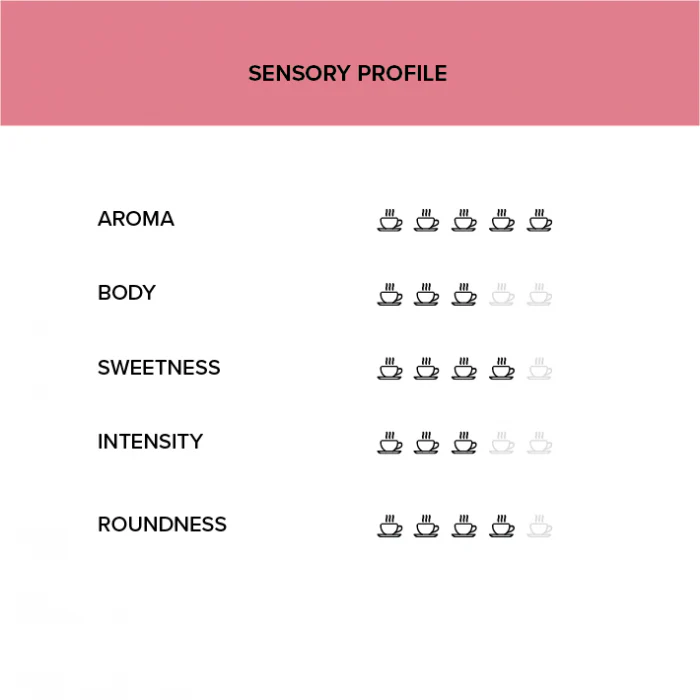 SENSORY PROFILE

AROMA

BODY

SWEETNESS

INTENSITY

ROUNDNESS